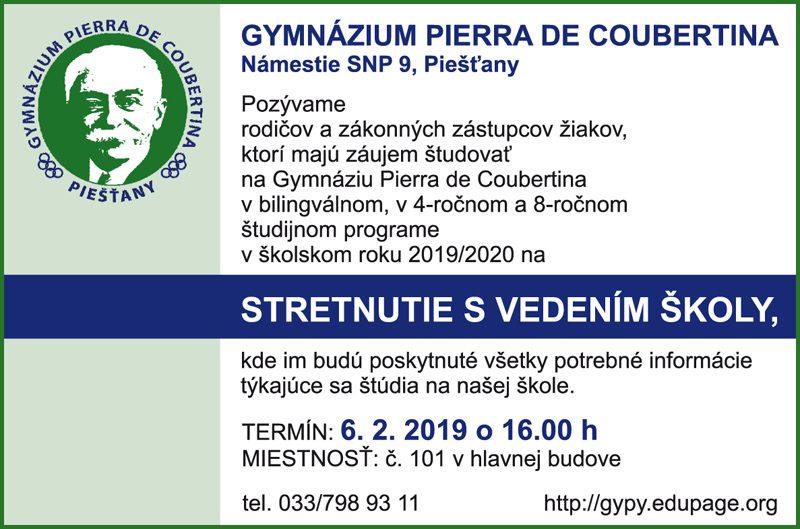 GYMNÁZIUM PIERRA DE COUBERTINA
PIEŠŤANY

GYMNÁZIUM PIERRA DE COUBERTINA
Námestie SNP 9, Piešťany

Pozývame
rodičov a zákonných zástupcov žiakov,
ktorí majú záujem študovať
na Gymnáziu Pierra de Coubertina
v bilingválnom, v 4-ročnom a 8-ročnom
študijnom programe
v školskom roku 2019/2020 na

STRETNUTIE S VEDENÍM ŠKOLY,

kde im budú poskytnuté všetky potrebné informácie týkajúce sa štúdia na našej škole.

TERMÍN: 6. 2. 2019 o 16.00 h
MIESTNOSŤ: č. 101 v hlavnej budove

tel. 033/798 93 11

http://gypy.edupage.org